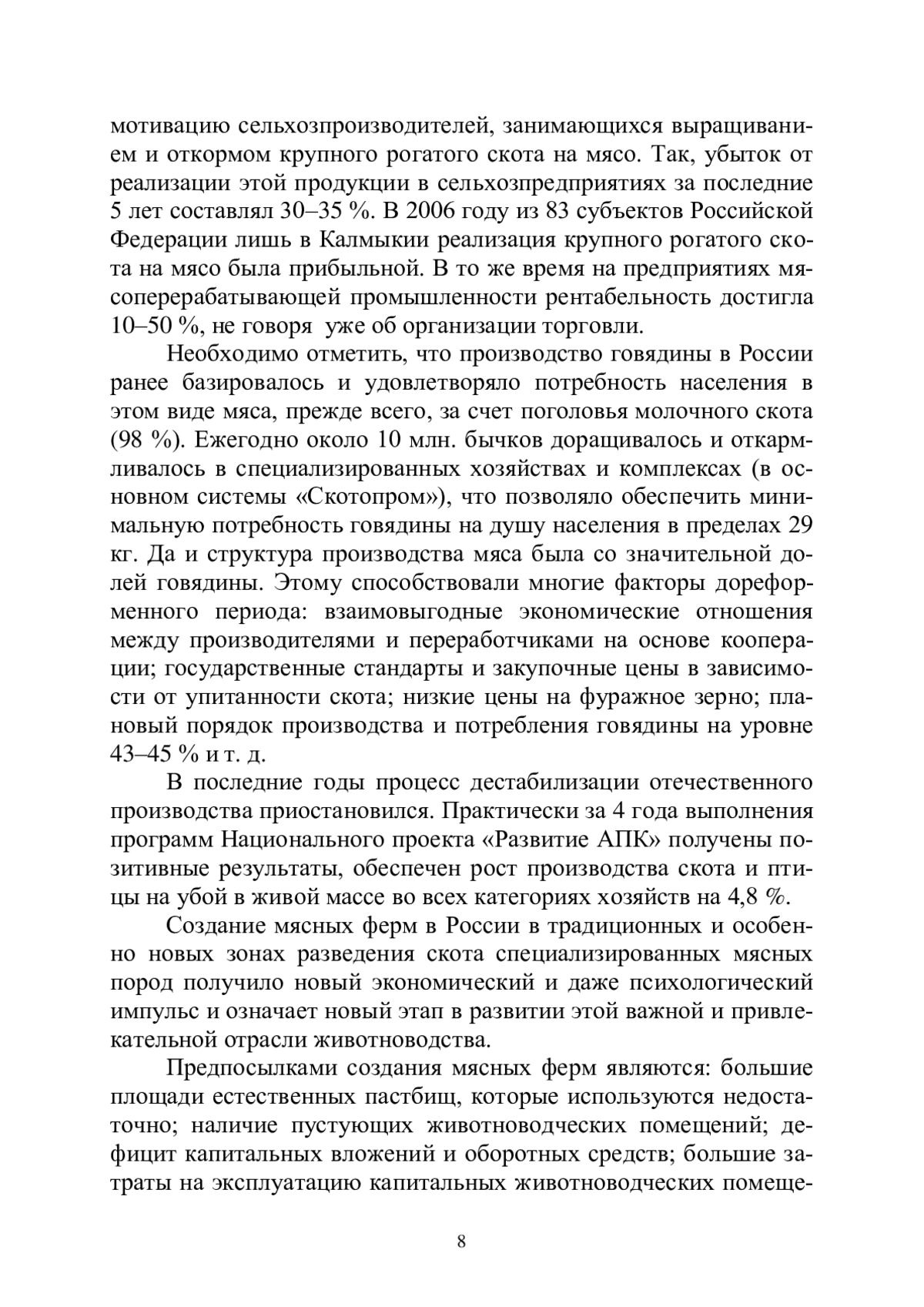 мотивацию сельхозпроизводителей, занимающихся выращиванием и откормом крупного рогатого скота на мясо. Так, убыток от реализации этой продукции в сельхозпредприятиях за последние 5 лет составлял 30–35 %. В 2006 году из 83 субъектов Российской Федерации лишь в Калмыкии реализация крупного рогатого скота на мясо была прибыльной. В то же время на предприятиях мясоперерабатывающей промышленности рентабельность достигла 10–50 %, не говоря уже об организации торговли.

Необходимо отметить, что производство говядины в России ранее базировалось и удовлетворяло потребность населения в этом виде мяса, прежде всего, за счет поголовья молочного скота (98 %). Ежегодно около 10 млн. бычков доращивалось и откармливалось в специализированных хозяйствах и комплексах (в основном системы «Скотопром»), что позволяло обеспечить минимальную потребность говядины на душу населения в пределах 29 кг. Да и структура производства мяса была со значительной долей говядины. Этому способствовали многие факторы дореформенного периода: взаимовыгодные экономические отношения между производителями и переработчиками на основе кооперации; государственные стандарты и закупочные цены в зависимости от упитанности скота; низкие цены на фуражное зерно; плановый порядок производства и потребления говядины на уровне 43–45 % и т. д.

В последние годы процесс дестабилизации отечественного производства приостановился. Практически за 4 года выполнения программ Национального проекта «Развитие АПК» получены позитивные результаты, обеспечен рост производства скота и птицы на убой в живой массе во всех категориях хозяйств на 4,8 %.

Создание мясных ферм в России в традиционных и особенно новых зонах разведения скота специализированных мясных пород получило новый экономический и даже психологический импульс и означает новый этап в развитии этой важной и привлекательной отрасли животноводства.

Предпосылками создания мясных ферм являются: большие площади естественных пастбищ, которые используются недостаточно; наличие пустующих животноводческих помещений; дефицит капитальных вложений и оборотных средств; большие затраты на эксплуатацию капитальных животноводческих помеще-

8